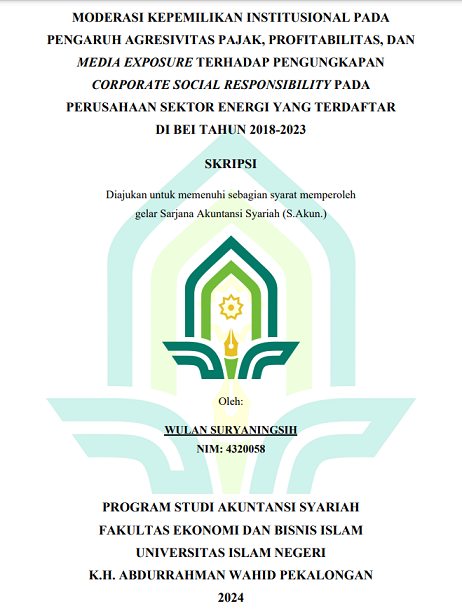 MODERASI KEPEMILIKAN INSTITUSIONAL PADA PENGARUH AGRESIVITAS PAJAK, PROFITABILITAS, DAN MEDIA EXPOSURE TERHADAP PENGUNGKAPAN CORPORATE SOCIAL RESPONSIBILITY PADA PERUSAHAAN SEKTOR ENERGI YANG TERDAFTAR DI BEI TAHUN 2018-2023

SKRIPSI

Diajukan untuk memenuhi sebagian syarat memperoleh gelar Sarjana Akuntansi Syariah (S.Akun.)

Oleh:

WULAN SURYANINGSIH
NIM: 4320058

PROGRAM STUDI AKUNTANSI SYARIAH
FAKULTAS EKONOMI DAN BISNIS ISLAM
UNIVERSITAS ISLAM NEGERI
K.H. ABDURRAHMAN WAHID PEKALONGAN
2024